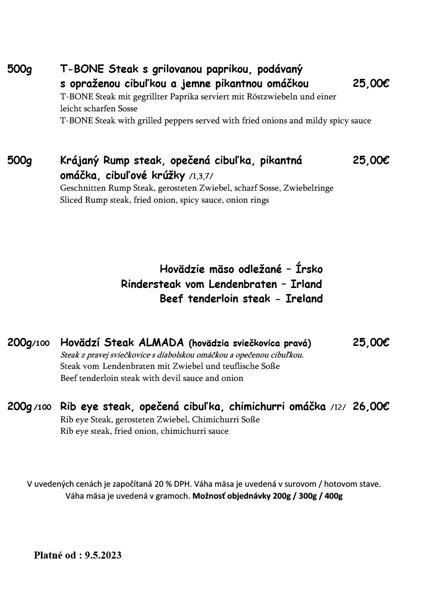 500g T-BONE Steak s grilovanou paprikou, podávaný s opraženou cibuľkou a jemne pikantnou omáčkou 25,00€
T-BONE Steak mit gegrillter Paprika serviert mit Röstzwiebeln und einer leicht scharfen Sosse
T-BONE Steak with grilled peppers served with fried onions and mildy spicy sauce

500g Krájaný Rump steak, opečená cibuľka, pikantná omáčka, cibuľové krúžky /1,3,7/ 25,00€
Geschnitten Rump Steak, gerosteten Zwiebel, scharf Sosse, Zwiebelringe
Sliced Rump steak, fried onion, spicy sauce, onion rings

Hovädzie mäso odležané – Írsko
Rindersteak vom Lendenbraten – Irland
Beef tenderloin steak - Ireland

200g/100 Hovädzí Steak ALMADA (hovädzia sviečkovica pravá) 25,00€
Steak z pravej sviečkovice s diabolskou omáčkou a opečenou cibuľkou.
Steak vom Lendenbraten mit Zwiebel und teuflische Soße
Beef tenderloin steak with devil sauce and onion

200g /100 Rib eye steak, opečená cibuľka, chimichurri omáčka /12/ 26,00€
Rib eye Steak, gerosteten Zwiebel, Chimichurri Soße
Rib eye steak, fried onion, chimichurri sauce

V uvedených cenách je započítaná 20 % DPH. Váha mäsa je uvedená v surovom / hotovom stave.
Váha mäsa je uvedená v gramoch. Možnosť objednávky 200g / 300g / 400g

Platné od : 9.5.2023